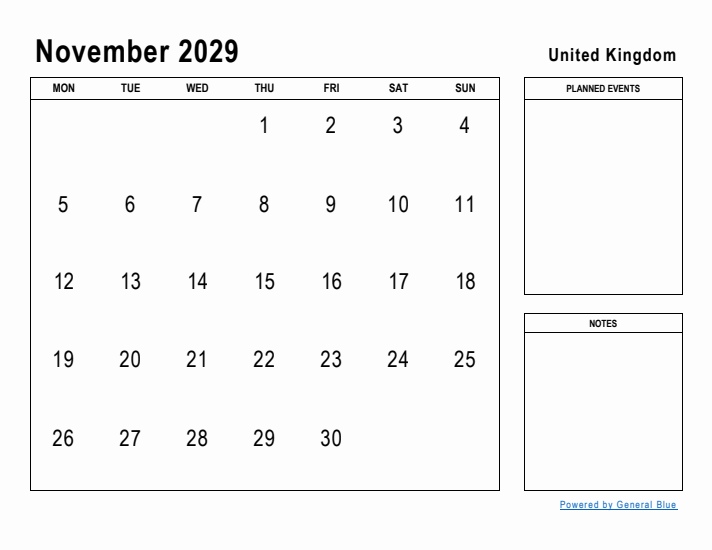 November 2029

United Kingdom

| MON | TUE | WED | THU | FRI | SAT | SUN |
|---|---|---|---|---|---|---|
| | | | 1 | 2 | 3 | 4 |
| 5 | 6 | 7 | 8 | 9 | 10 | 11 |
| 12 | 13 | 14 | 15 | 16 | 17 | 18 |
| 19 | 20 | 21 | 22 | 23 | 24 | 25 |
| 26 | 27 | 28 | 29 | 30 | | |

PLANNED EVENTS

NOTES

Powered by General Blue